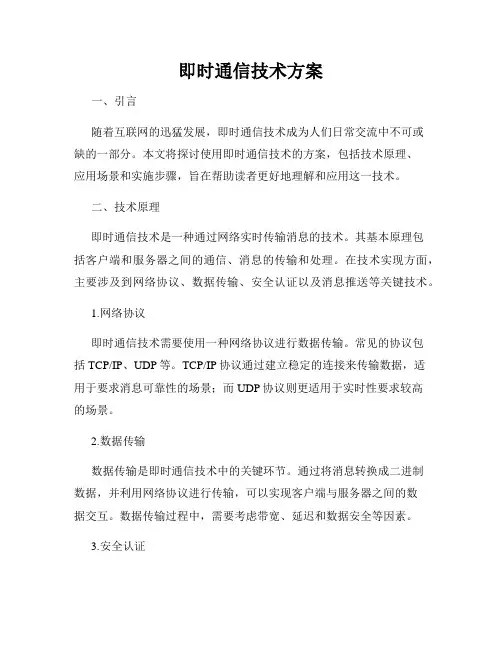 即时通信技术方案

一、引言

随着互联网的迅猛发展，即时通信技术成为人们日常交流中不可或缺的一部分。本文将探讨使用即时通信技术的方案，包括技术原理、应用场景和实施步骤，旨在帮助读者更好地理解和应用这一技术。

二、技术原理

即时通信技术是一种通过网络实时传输消息的技术。其基本原理包括客户端和服务器之间的通信、消息的传输和处理。在技术实现方面，主要涉及到网络协议、数据传输、安全认证以及消息推送等关键技术。

1.网络协议

即时通信技术需要使用一种网络协议进行数据传输。常见的协议包括 TCP/IP、UDP 等。TCP/IP 协议通过建立稳定的连接来传输数据，适用于要求消息可靠性的场景；而 UDP 协议则更适用于实时性要求较高的场景。

2.数据传输

数据传输是即时通信技术中的关键环节。通过将消息转换成二进制数据，并利用网络协议进行传输，可以实现客户端与服务器之间的数据交互。数据传输过程中，需要考虑带宽、延迟和数据安全等因素。

3.安全认证